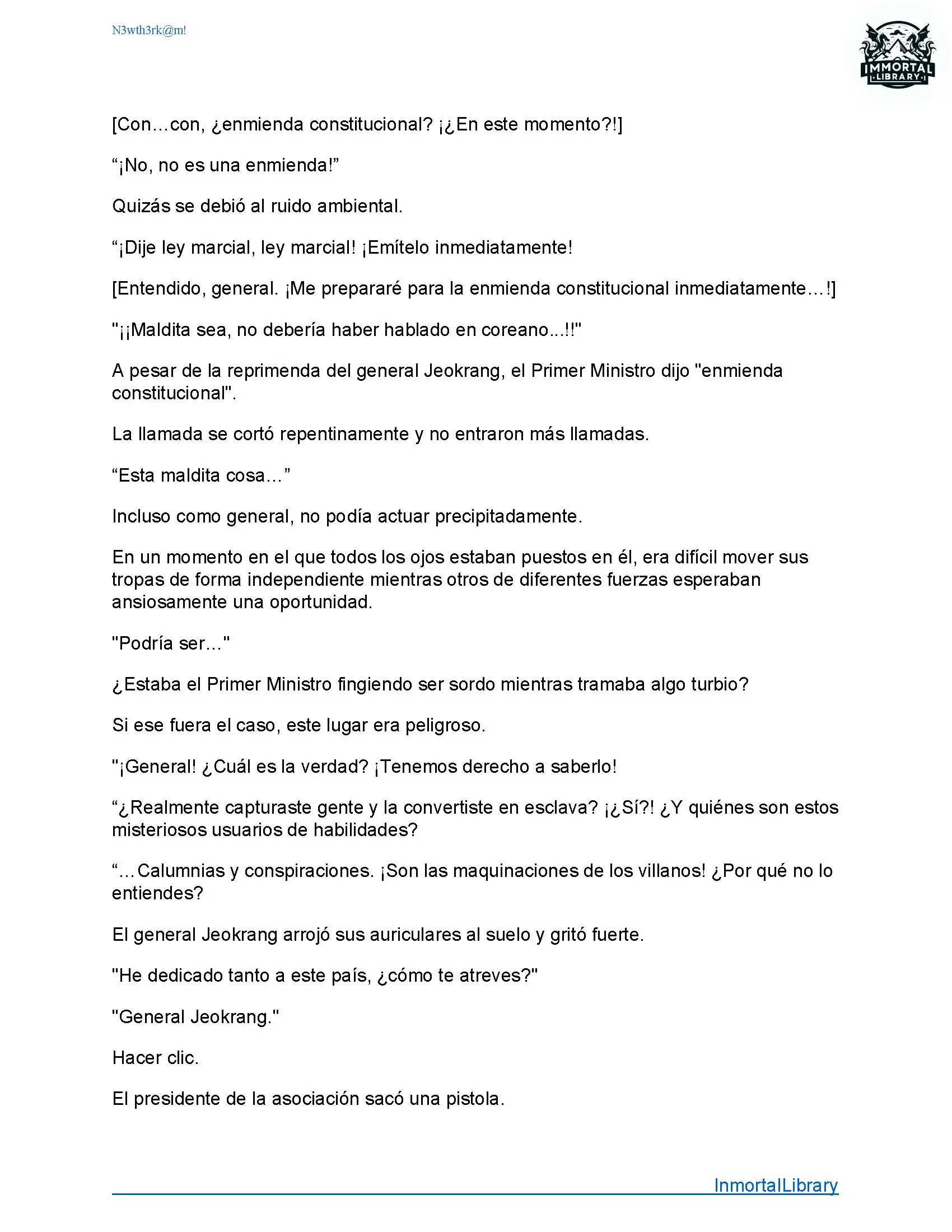 N3wth3rk@m!

IMMORTAL LIBRARY

[Con…con, ¿enmienda constitucional? ¡¿En este momento?!]

“¡No, no es una enmienda!”

Quizás se debió al ruido ambiental.

“¡Dije ley marcial, ley marcial! ¡Emítelo inmediatamente!

[Entendido, general. ¡Me prepararé para la enmienda constitucional inmediatamente…!]

"¡¡Maldita sea, no debería haber hablado en coreano...!!"

A pesar de la reprimenda del general Jeokrang, el Primer Ministro dijo "enmienda constitucional".

La llamada se cortó repentinamente y no entraron más llamadas.

“Esta maldita cosa…”

Incluso como general, no podía actuar precipitadamente.

En un momento en el que todos los ojos estaban puestos en él, era difícil mover sus tropas de forma independiente mientras otros de diferentes fuerzas esperaban ansiosamente una oportunidad.

"Podría ser…"

¿Estaba el Primer Ministro fingiendo ser sordo mientras tramaba algo turbio?

Si ese fuera el caso, este lugar era peligroso.

"¡General! ¿Cuál es la verdad? ¡Tenemos derecho a saberlo!

“¿Realmente capturaste gente y la convertiste en esclava? ¡¿Sí?! ¿Y quiénes son estos misteriosos usuarios de habilidades?

“…Calumnias y conspiraciones. ¡Son las maquinaciones de los villanos! ¿Por qué no lo entiendes?

El general Jeokrang arrojó sus auriculares al suelo y gritó fuerte.

"He dedicado tanto a este país, ¿cómo te atreves?"

"General Jeokrang."

Hacer clic.

El presidente de la asociación sacó una pistola.

InmortalLibrary